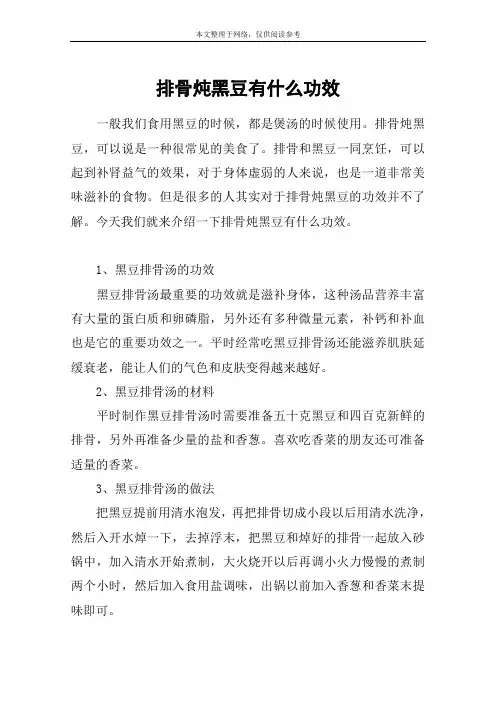 本文整理于网络，仅供阅读参考

排骨炖黑豆有什么功效

一般我们食用黑豆的时候，都是煲汤的时候使用。排骨炖黑豆，可以说是一种很常见的美食了。排骨和黑豆一同烹饪，可以起到补肾益气的效果，对于身体虚弱的人来说，也是一道非常美味滋补的食物。但是很多的人其实对于排骨炖黑豆的功效并不了解。今天我们就来介绍一下排骨炖黑豆有什么功效。

1、黑豆排骨汤的功效

黑豆排骨汤最重要的功效就是滋补身体，这种汤品营养丰富有大量的蛋白质和卵磷脂，另外还有多种微量元素，补钙和补血也是它的重要功效之一。平时经常吃黑豆排骨汤还能滋养肌肤延缓衰老，能让人们的气色和皮肤变得越来越好。

2、黑豆排骨汤的材料

平时制作黑豆排骨汤时需要准备五十克黑豆和四百克新鲜的排骨，另外再准备少量的盐和香葱。喜欢吃香菜的朋友还可准备适量的香菜。

3、黑豆排骨汤的做法

把黑豆提前用清水泡发，再把排骨切成小段以后用清水洗净，然后入开水焯一下，去掉浮末，把黑豆和焯好的排骨一起放入砂锅中，加入清水开始煮制，大火烧开以后再调小火力慢慢的煮制两个小时，然后加入食用盐调味，出锅以前加入香葱和香菜末提味即可。